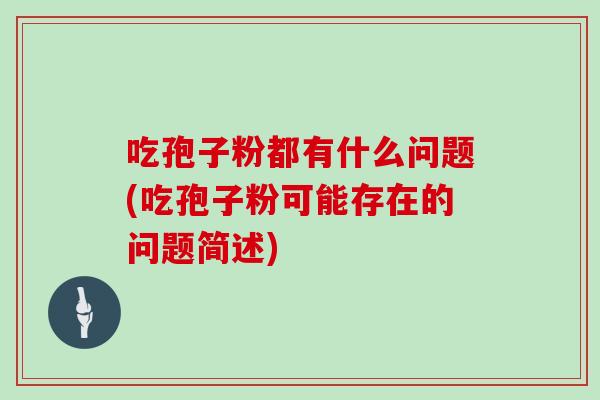 吃孢子粉都有什么问题(吃孢子粉可能存在的问题简述)